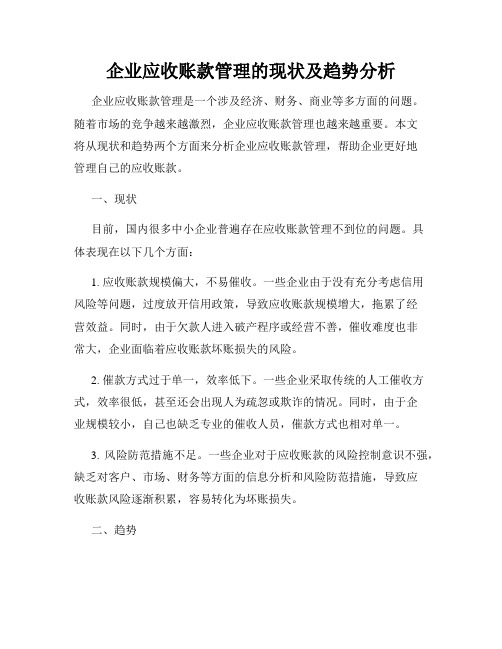 企业应收账款管理的现状及趋势分析

企业应收账款管理是一个涉及经济、财务、商业等多方面的问题。随着市场的竞争越来越激烈，企业应收账款管理也越来越重要。本文将从现状和趋势两个方面来分析企业应收账款管理，帮助企业更好地管理自己的应收账款。

一、现状

目前，国内很多中小企业普遍存在应收账款管理不到位的问题。具体表现在以下几个方面：

1. 应收账款规模偏大，不易催收。一些企业由于没有充分考虑信用风险等问题，过度放开信用政策，导致应收账款规模增大，拖累了经营效益。同时，由于欠款人进入破产程序或经营不善，催收难度也非常大，企业面临着应收账款坏账损失的风险。

2. 催款方式过于单一，效率低下。一些企业采取传统的人工催收方式，效率很低，甚至还会出现人为疏忽或欺诈的情况。同时，由于企业规模较小，自己也缺乏专业的催收人员，催款方式也相对单一。

3. 风险防范措施不足。一些企业对于应收账款的风险控制意识不强，缺乏对客户、市场、财务等方面的信息分析和风险防范措施，导致应收账款风险逐渐积累，容易转化为坏账损失。

二、趋势